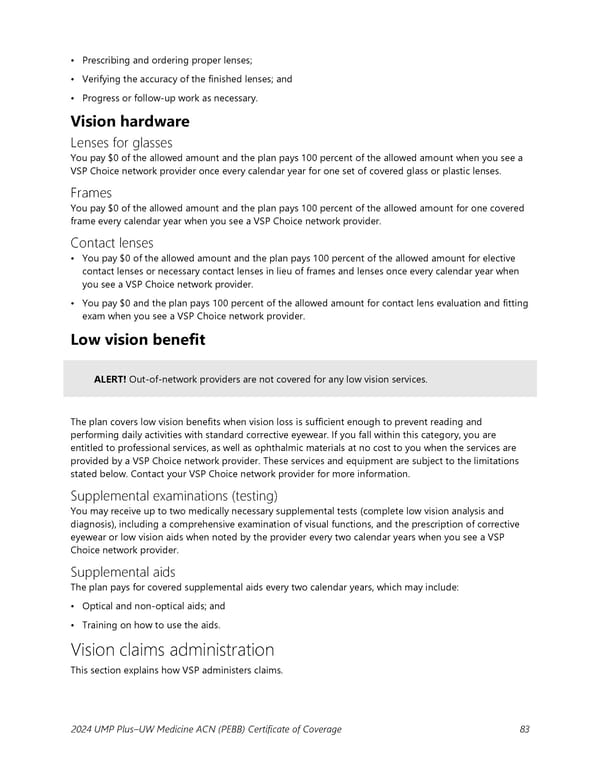 • Prescribing and ordering proper lenses;

• Verifying the accuracy of the finished lenses; and

• Progress or follow-up work as necessary.

Vision hardware

Lenses for glasses

You pay $0 of the allowed amount and the plan pays 100 percent of the allowed amount when you see a VSP Choice network provider once every calendar year for one set of covered glass or plastic lenses.

Frames

You pay $0 of the allowed amount and the plan pays 100 percent of the allowed amount for one covered frame every calendar year when you see a VSP Choice network provider.

Contact lenses

• You pay $0 of the allowed amount and the plan pays 100 percent of the allowed amount for elective contact lenses or necessary contact lenses in lieu of frames and lenses once every calendar year when you see a VSP Choice network provider.

• You pay $0 and the plan pays 100 percent of the allowed amount for contact lens evaluation and fitting exam when you see a VSP Choice network provider.

Low vision benefit

ALERT! Out-of-network providers are not covered for any low vision services.

The plan covers low vision benefits when vision loss is sufficient enough to prevent reading and performing daily activities with standard corrective eyewear. If you fall within this category, you are entitled to professional services, as well as ophthalmic materials at no cost to you when the services are provided by a VSP Choice network provider. These services and equipment are subject to the limitations stated below. Contact your VSP Choice network provider for more information.

Supplemental examinations (testing)

You may receive up to two medically necessary supplemental tests (complete low vision analysis and diagnosis), including a comprehensive examination of visual functions, and the prescription of corrective eyewear or low vision aids when noted by the provider every two calendar years when you see a VSP Choice network provider.

Supplemental aids

The plan pays for covered supplemental aids every two calendar years, which may include:

• Optical and non-optical aids; and

• Training on how to use the aids.

Vision claims administration

This section explains how VSP administers claims.

2024 UMP Plus–UW Medicine ACN (PEBB) Certificate of Coverage 83